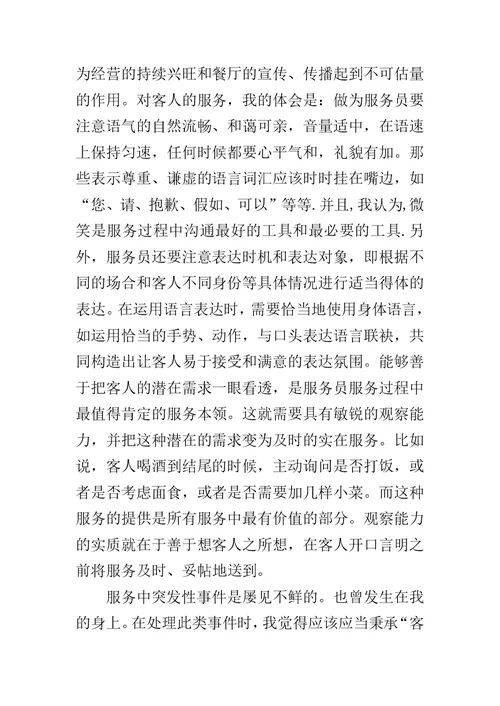 为经营的持续兴旺和餐厅的宣传、传播起到不可估量的作用。对客人的服务，我的体会是：做为服务员要注意语气的自然流畅、和蔼可亲，音量适中，在语速上保持匀速，任何时候都要心平气和，礼貌有加。那些表示尊重、谦虚的语言词汇应该时时挂在嘴边，如“您、请、抱歉、假如、可以”等等.并且,我认为,微笑是服务过程中沟通最好的工具和最必要的工具.另外，服务员还要注意表达时机和表达对象，即根据不同的场合和客人不同身份等具体情况进行适当得体的表达。在运用语言表达时，需要恰当地使用身体语言，如运用恰当的手势、动作，与口头表达语言联袂，共同构造出让客人易于接受和满意的表达氛围。能够善于把客人的潜在需求一眼看透，是服务员服务过程中最值得肯定的服务本领。这就需要具有敏锐的观察能力，并把这种潜在的需求变为及时的实在服务。比如说，客人喝酒到结尾的时候，主动询问是否打饭，或者是否考虑面食，或者是否需要加几样小菜。而这种服务的提供是所有服务中最有价值的部分。观察能力的实质就在于善于想客人之所想，在客人开口言明之前将服务及时、妥帖地送到。

服务中突发性事件是屡见不鲜的。也曾发生在我的身上。在处理此类事件时，我觉得应该应当秉承“客